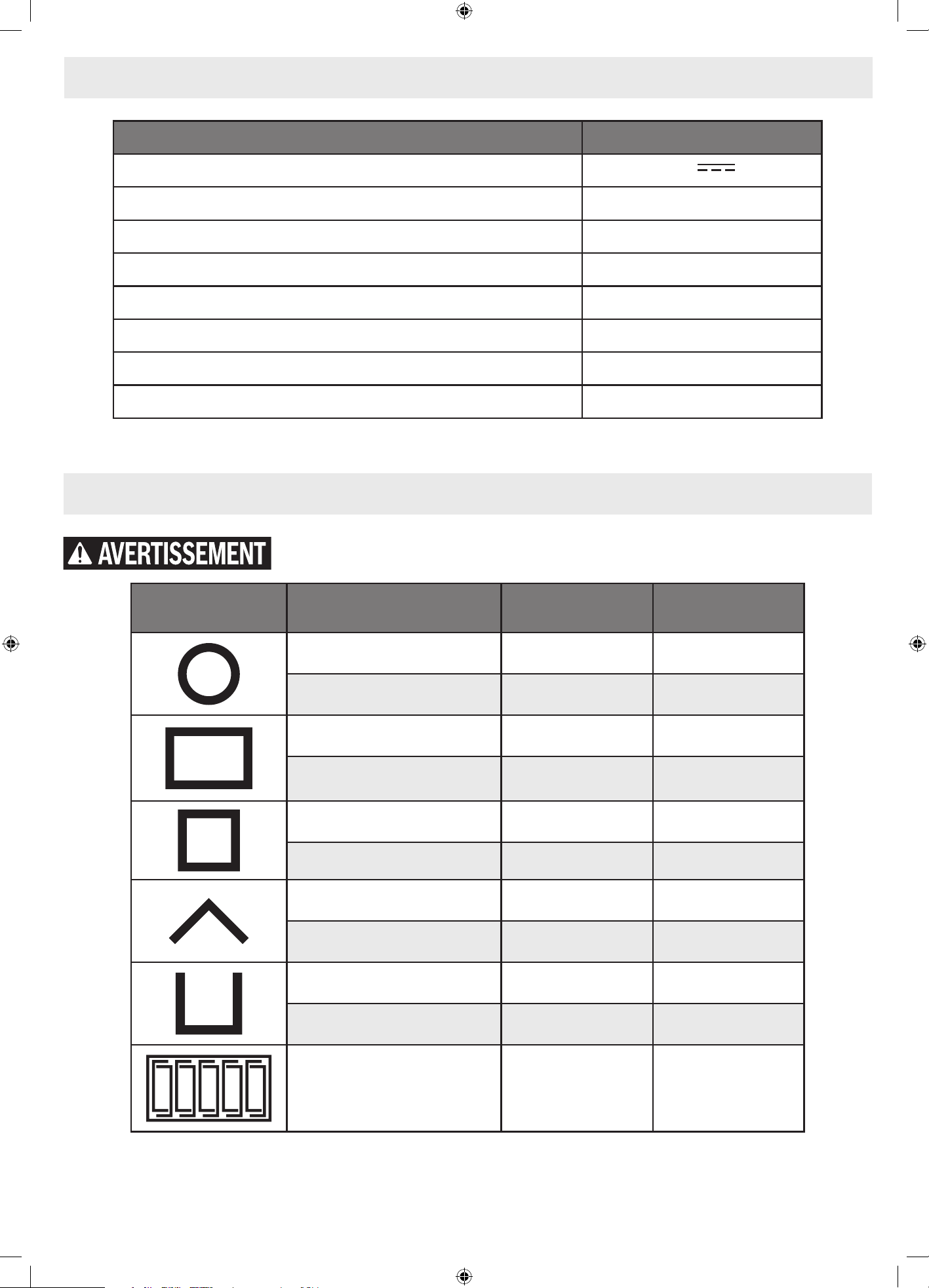 AVERTISSEMENT